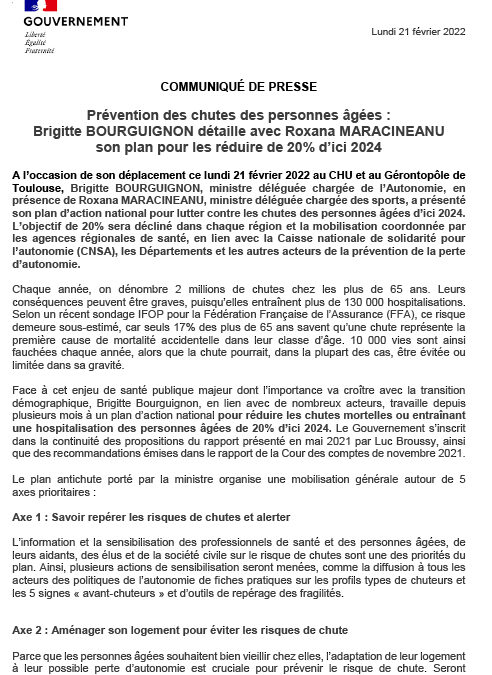 GOUVERNEMENT
Liberté
Égalité
Fraternité

Lundi 21 février 2022

COMMUNIQUÉ DE PRESSE

Prévention des chutes des personnes âgées : Brigitte BOURGUIGNON détaille avec Roxana MARACINEANU son plan pour les réduire de 20% d'ici 2024

A l'occasion de son déplacement ce lundi 21 février 2022 au CHU et au Gérontopôle de Toulouse, Brigitte BOURGUIGNON, ministre déléguée chargée de l'Autonomie, en présence de Roxana MARACINEANU, ministre déléguée chargée des sports, a présenté son plan d'action national pour lutter contre les chutes des personnes âgées d'ici 2024. L'objectif de 20% sera décliné dans chaque région et la mobilisation coordonnée par les agences régionales de santé, en lien avec la Caisse nationale de solidarité pour l'autonomie (CNSA), les Départements et les autres acteurs de la prévention de la perte d'autonomie.

Chaque année, on dénombre 2 millions de chutes chez les plus de 65 ans. Leurs conséquences peuvent être graves, puisqu'elles entraînent plus de 130 000 hospitalisations. Selon un récent sondage IFOP pour la Fédération Française de l'Assurance (FFA), ce risque demeure sous-estimé, car seuls 17% des plus de 65 ans savent qu'une chute représente la première cause de mortalité accidentelle dans leur classe d'âge. 10 000 vies sont ainsi fauchées chaque année, alors que la chute pourrait, dans la plupart des cas, être évitée ou limitée dans sa gravité.

Face à cet enjeu de santé publique majeur dont l'importance va croître avec la transition démographique, Brigitte Bourguignon, en lien avec de nombreux acteurs, travaille depuis plusieurs mois à un plan d'action national pour réduire les chutes mortelles ou entraînant une hospitalisation des personnes âgées de 20% d'ici 2024. Le Gouvernement s'inscrit dans la continuité des propositions du rapport présenté en mai 2021 par Luc Broussy, ainsi que des recommandations émises dans le rapport de la Cour des comptes de novembre 2021.

Le plan antichute porté par la ministre organise une mobilisation générale autour de 5 axes prioritaires :

Axe 1 : Savoir repérer les risques de chutes et alerter

L'information et la sensibilisation des professionnels de santé et des personnes âgées, de leurs aidants, des élus et de la société civile sur le risque de chutes sont une des priorités du plan. Ainsi, plusieurs actions de sensibilisation seront menées, comme la diffusion à tous les acteurs des politiques de l'autonomie de fiches pratiques sur les profils types de chuteurs et les 5 signes « avant-chuteurs » et d'outils de repérage des fragilités.

Axe 2 : Aménager son logement pour éviter les risques de chute

Parce que les personnes âgées souhaitent bien vieillir chez elles, l'adaptation de leur logement à leur possible perte d'autonomie est cruciale pour prévenir le risque de chute. Seront